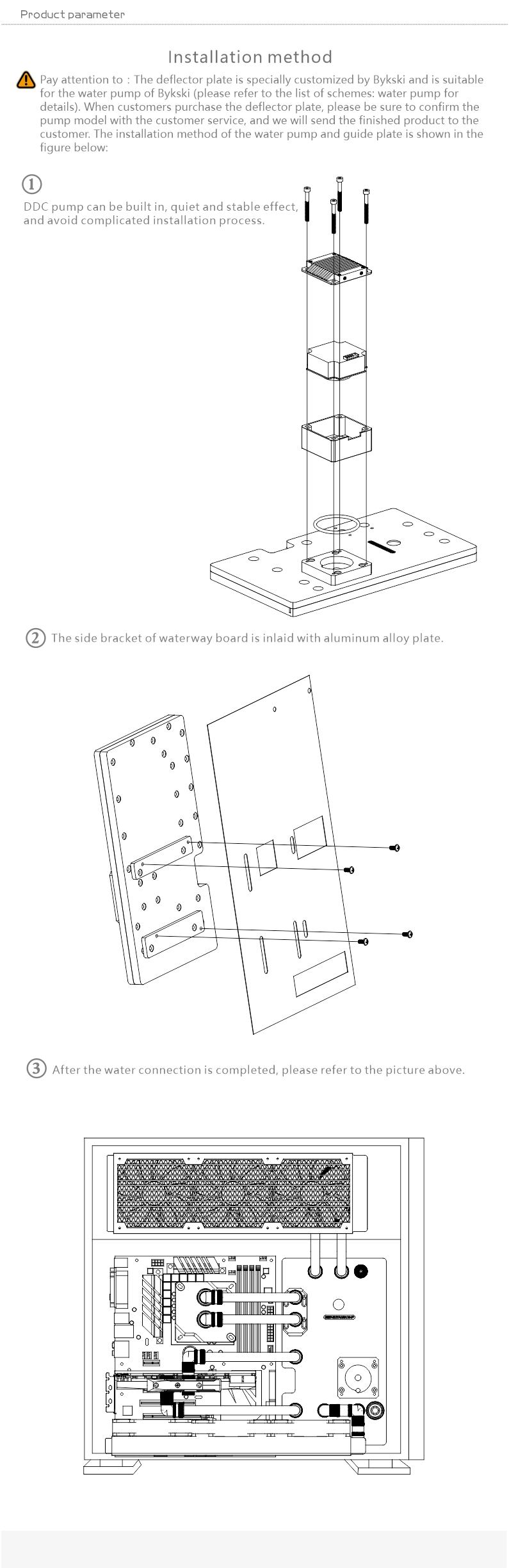 Product parameter

Installation method

Pay attention to : The deflector plate is specially customized by Bykski and is suitable for the water pump of Bykski (please refer to the list of schemes: water pump for details). When customers purchase the deflector plate, please be sure to confirm the pump model with the customer service, and we will send the finished product to the customer. The installation method of the water pump and guide plate is shown in the figure below:

①
DDC pump can be built in, quiet and stable effect, and avoid complicated installation process.

② The side bracket of waterway board is inlaid with aluminum alloy plate.

③ After the water connection is completed, please refer to the picture above.